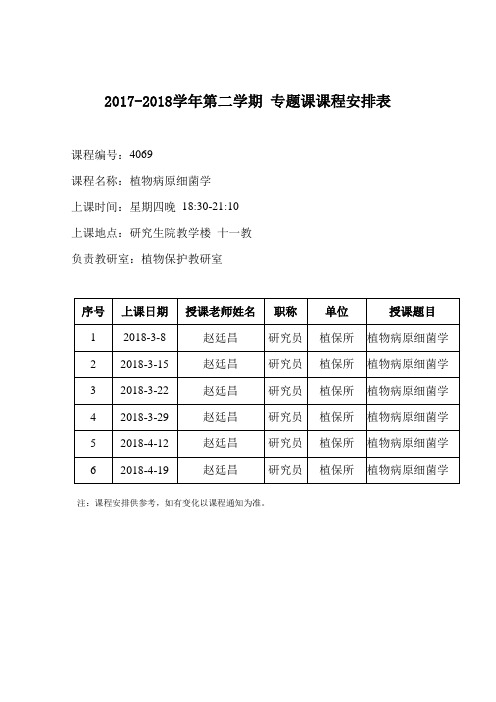 2017-2018学年第二学期 专题课课程安排表

课程编号：4069

课程名称：植物病原细菌学

上课时间：星期四晚 18:30-21:10

上课地点：研究生院教学楼 十一教

负责教研室：植物保护教研室

| 序号 | 上课日期 | 授课老师姓名 | 职称 | 单位 | 授课题目 |
|---|---|---|---|---|---|
| 1 | 2018-3-8 | 赵廷昌 | 研究员 | 植保所 | 植物病原细菌学 |
| 2 | 2018-3-15 | 赵廷昌 | 研究员 | 植保所 | 植物病原细菌学 |
| 3 | 2018-3-22 | 赵廷昌 | 研究员 | 植保所 | 植物病原细菌学 |
| 4 | 2018-3-29 | 赵廷昌 | 研究员 | 植保所 | 植物病原细菌学 |
| 5 | 2018-4-12 | 赵廷昌 | 研究员 | 植保所 | 植物病原细菌学 |
| 6 | 2018-4-19 | 赵廷昌 | 研究员 | 植保所 | 植物病原细菌学 |

注：课程安排供参考，如有变化以课程通知为准。